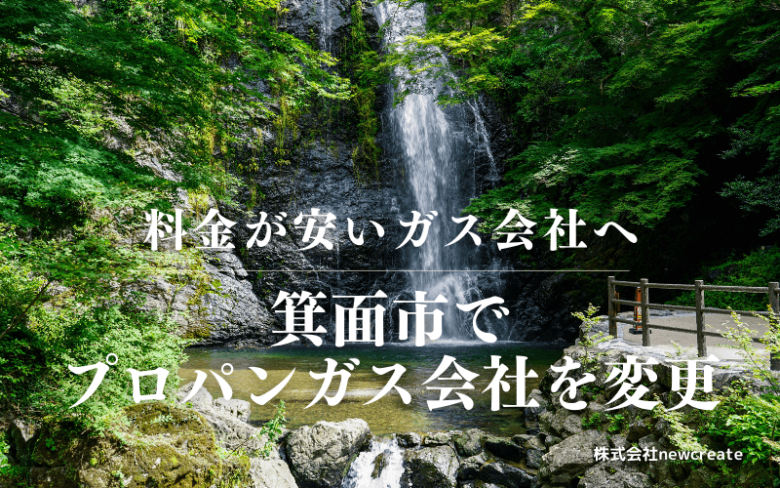 料金が安いガス会社へ

箕面市で
プロパンガス会社を変更

株式会社newcreate